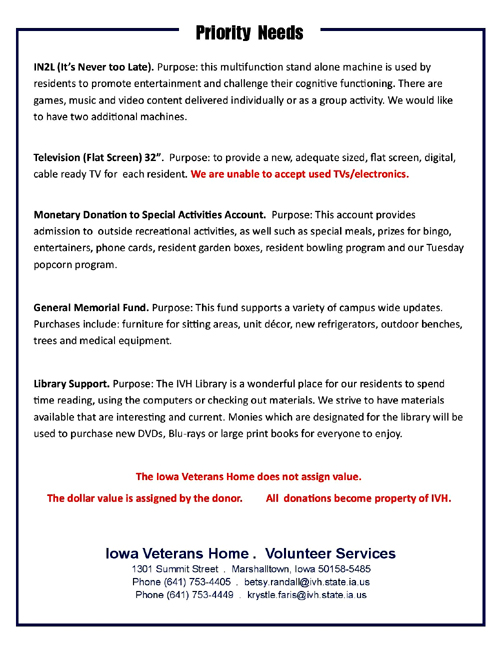 Priority Needs

IN2L (It's Never too Late). Purpose: this multifunction stand alone machine is used by residents to promote entertainment and challenge their cognitive functioning. There are games, music and video content delivered individually or as a group activity. We would like to have two additional machines.

Television (Flat Screen) 32". Purpose: to provide a new, adequate sized, flat screen, digital, cable ready TV for each resident. We are unable to accept used TVs/electronics.

Monetary Donation to Special Activities Account. Purpose: This account provides admission to outside recreational activities, as well such as special meals, prizes for bingo, entertainers, phone cards, resident garden boxes, resident bowling program and our Tuesday popcorn program.

General Memorial Fund. Purpose: This fund supports a variety of campus wide updates. Purchases include: furniture for sitting areas, unit décor, new refrigerators, outdoor benches, trees and medical equipment.

Library Support. Purpose: The IVH Library is a wonderful place for our residents to spend time reading, using the computers or checking out materials. We strive to have materials available that are interesting and current. Monies which are designated for the library will be used to purchase new DVDs, Blu-rays or large print books for everyone to enjoy.

The Iowa Veterans Home does not assign value.

The dollar value is assigned by the donor. All donations become property of IVH.

Iowa Veterans Home . Volunteer Services
1301 Summit Street . Marshalltown, Iowa 50158-5485
Phone (641) 753-4405 . betsy.randall@ivh.state.ia.us
Phone (641) 753-4449 . krystle.faris@ivh.state.ia.us